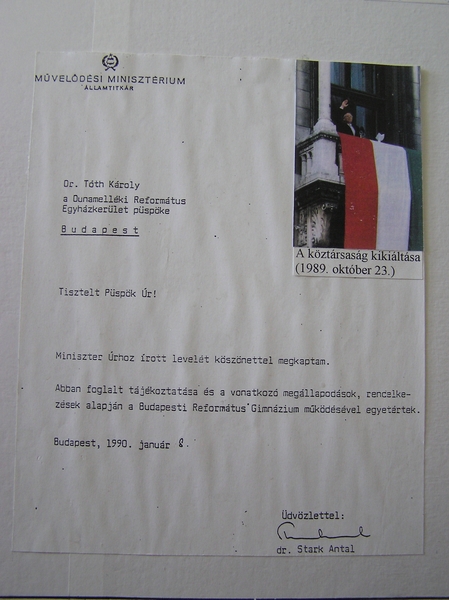 MŰVELŐDÉSI MINISZTÉRIUM
ÁLLAMTITKÁR

A köztársaság kikiáltása
(1989. október 23.)

Dr. Tóth Károly
a Dunamelléki Református
Egyházkerület püspöke

Budapest

Tisztelt Püspök Úr!

Miniszter Úrhoz írott levelét köszönettel megkaptam.

Abban foglalt tájékoztatása és a vonatkozó megállapodások, rendelkezések alapján a Budapesti Református Gimnázium működésével egyetértek.

Budapest, 1990. január 8.

Üdvözlettel:

dr. Stark Antal